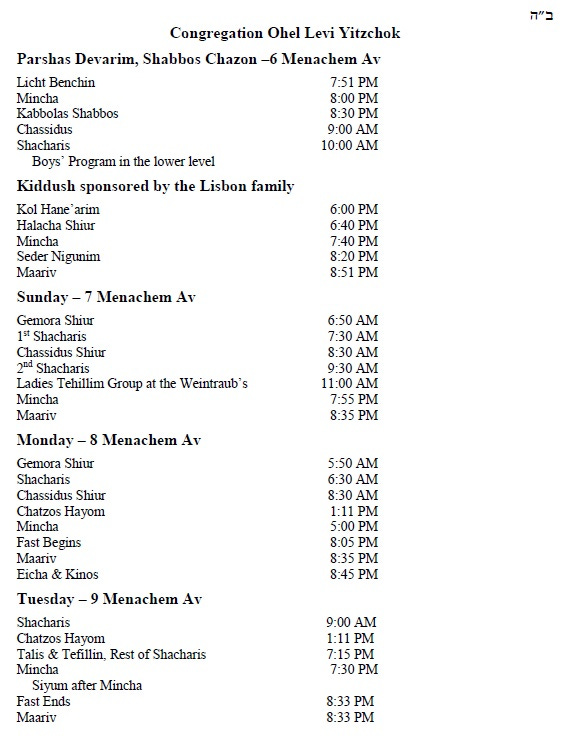 ב"ה

Congregation Ohel Levi Yitzchok

Parshas Devarim, Shabbos Chazon –6 Menachem Av

| | |
|---|---|
| Licht Benchin | 7:51 PM |
| Mincha | 8:00 PM |
| Kabbolas Shabbos | 8:30 PM |
| Chassidus | 9:00 AM |
| Shacharis | 10:00 AM |
| Boys' Program in the lower level | |

Kiddush sponsored by the Lisbon family

| | |
|---|---|
| Kol Hane'arim | 6:00 PM |
| Halacha Shiur | 6:40 PM |
| Mincha | 7:40 PM |
| Seder Nigunim | 8:20 PM |
| Maariv | 8:51 PM |

Sunday – 7 Menachem Av

| | |
|---|---|
| Gemora Shiur | 6:50 AM |
| 1st Shacharis | 7:30 AM |
| Chassidus Shiur | 8:30 AM |
| 2nd Shacharis | 9:30 AM |
| Ladies Tehillim Group at the Weintraub's | 11:00 AM |
| Mincha | 7:55 PM |
| Maariv | 8:35 PM |

Monday – 8 Menachem Av

| | |
|---|---|
| Gemora Shiur | 5:50 AM |
| Shacharis | 6:30 AM |
| Chassidus Shiur | 8:30 AM |
| Chatzos Hayom | 1:11 PM |
| Mincha | 5:00 PM |
| Fast Begins | 8:05 PM |
| Maariv | 8:35 PM |
| Eicha & Kinos | 8:45 PM |

Tuesday – 9 Menachem Av

| | |
|---|---|
| Shacharis | 9:00 AM |
| Chatzos Hayom | 1:11 PM |
| Talis & Tefillin, Rest of Shacharis | 7:15 PM |
| Mincha | 7:30 PM |
| Siyum after Mincha | |
| Fast Ends | 8:33 PM |
| Maariv | 8:33 PM |